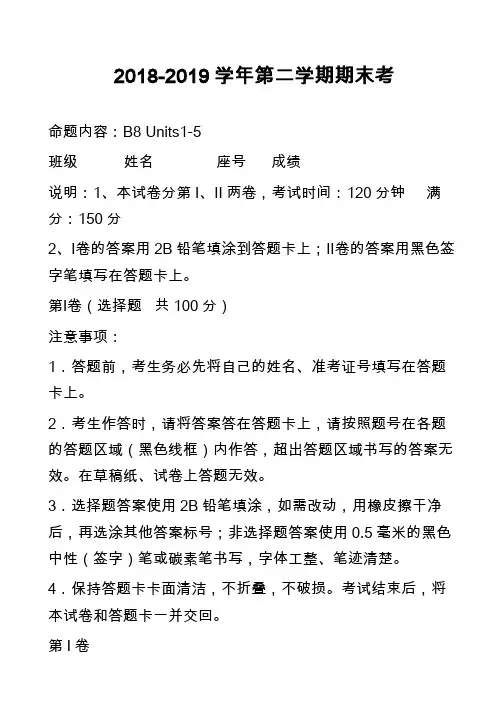 2018-2019 学年第二学期期末考

命题内容：B8 Units1-5

班级　　姓名　　座号　　成绩

说明：1、本试卷分第 I、II 两卷，考试时间：120 分钟　满分：150 分

2、I卷的答案用 2B 铅笔填涂到答题卡上；II卷的答案用黑色签字笔填写在答题卡上。

第I卷（选择题　共 100 分）

注意事项：

1．答题前，考生务必先将自己的姓名、准考证号填写在答题卡上。

2．考生作答时，请将答案答在答题卡上，请按照题号在各题的答题区域（黑色线框）内作答，超出答题区域书写的答案无效。在草稿纸、试卷上答题无效。

3．选择题答案使用 2B 铅笔填涂，如需改动，用橡皮擦干净后，再选涂其他答案标号；非选择题答案使用 0.5 毫米的黑色中性（签字）笔或碳素笔书写，字体工整、笔迹清楚。

4．保持答题卡卡面清洁，不折叠，不破损。考试结束后，将本试卷和答题卡一并交回。

第 I 卷